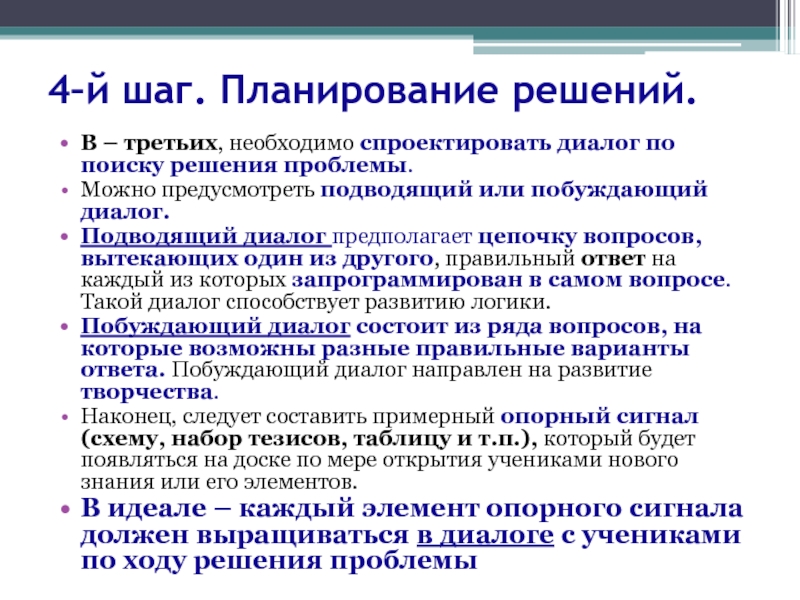 4-й шаг. Планирование решений.

• В – третьих, необходимо спроектировать диалог по поиску решения проблемы.
• Можно предусмотреть подводящий или побуждающий диалог.
• Подводящий диалог предполагает цепочку вопросов, вытекающих один из другого, правильный ответ на каждый из которых запрограммирован в самом вопросе. Такой диалог способствует развитию логики.
• Побуждающий диалог состоит из ряда вопросов, на которые возможны разные правильные варианты ответа. Побуждающий диалог направлен на развитие творчества.
• Наконец, следует составить примерный опорный сигнал (схему, набор тезисов, таблицу и т.п.), который будет появляться на доске по мере открытия учениками нового знания или его элементов.
• В идеале – каждый элемент опорного сигнала должен выращиваться в диалоге с учениками по ходу решения проблемы